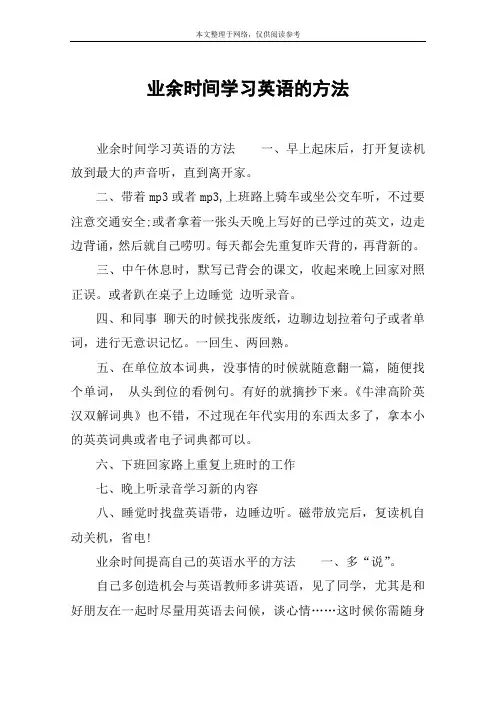 本文整理于网络，仅供阅读参考

业余时间学习英语的方法

业余时间学习英语的方法　　一、早上起床后，打开复读机放到最大的声音听，直到离开家。

二、带着 mp3 或者 mp3,上班路上骑车或坐公交车听，不过要注意交通安全;或者拿着一张头天晚上写好的已学过的英文，边走边背诵，然后就自己唠叨。每天都会先重复昨天背的，再背新的。

三、中午休息时，默写已背会的课文，收起来晚上回家对照正误。或者趴在桌子上边睡觉 边听录音。

四、和同事 聊天的时候找张废纸，边聊边划拉着句子或者单词，进行无意识记忆。一回生、两回熟。

五、在单位放本词典，没事情的时候就随意翻一篇，随便找个单词， 从头到位的看例句。有好的就摘抄下来。《牛津高阶英汉双解词典》也不错，不过现在年代实用的东西太多了，拿本小的英英词典或者电子词典都可以。

六、下班回家路上重复上班时的工作

七、晚上听录音学习新的内容

八、睡觉时找盘英语带，边睡边听。磁带放完后，复读机自动关机，省电!

业余时间提高自己的英语水平的方法　　一、多“说”。

自己多创造机会与英语教师多讲英语，见了同学，尤其是和好朋友在一起时尽量用英语去问候，谈心情……这时候你需随身